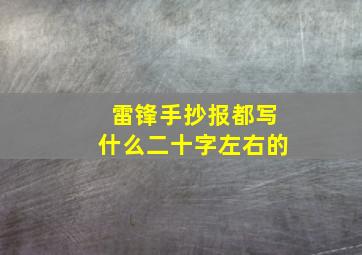 雷锋手抄报都写什么二十字左右的